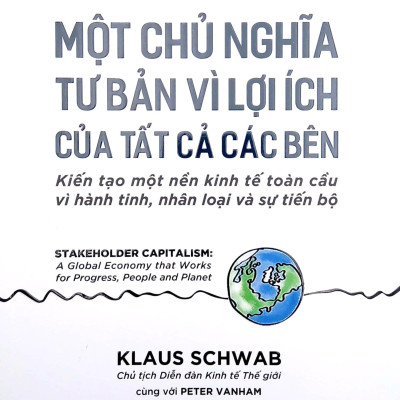 MỘT CHỦ NGHĨA TƯ BẢN VÌ LỢI ÍCH CỦA TẤT CẢ CÁC BÊN

Kiến tạo một nền kinh tế toàn cầu vì hành tinh, nhân loại và sự tiến bộ

STAKEHOLDER CAPITALISM: A Global Economy that Works for Progress, People and Planet

KLAUS SCHWAB
Chủ tịch Diễn đàn Kinh tế Thế giới
cùng với PETER VANHAM